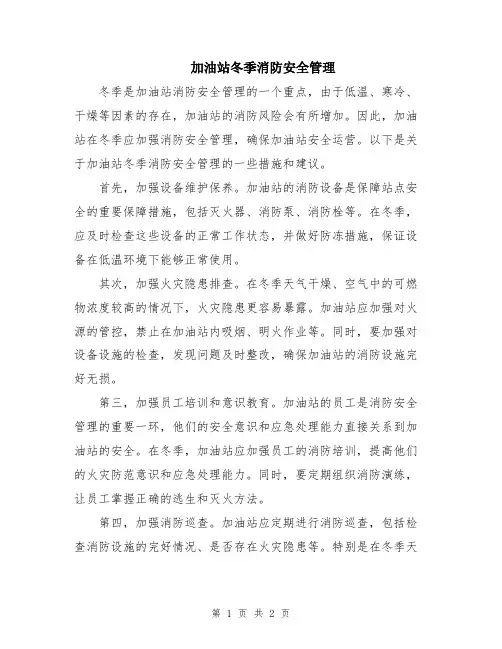 加油站冬季消防安全管理

冬季是加油站消防安全管理的一个重点，由于低温、寒冷、干燥等因素的存在，加油站的消防风险会有所增加。因此，加油站在冬季应加强消防安全管理，确保加油站安全运营。以下是关于加油站冬季消防安全管理的一些措施和建议。

首先，加强设备维护保养。加油站的消防设备是保障站点安全的重要保障措施，包括灭火器、消防泵、消防栓等。在冬季，应及时检查这些设备的正常工作状态，并做好防冻措施，保证设备在低温环境下能够正常使用。

其次，加强火灾隐患排查。在冬季天气干燥、空气中的可燃物浓度较高的情况下，火灾隐患更容易暴露。加油站应加强对火源的管控，禁止在加油站内吸烟、明火作业等。同时，要加强对设备设施的检查，发现问题及时整改，确保加油站的消防设施完好无损。

第三，加强员工培训和意识教育。加油站的员工是消防安全管理的重要一环，他们的安全意识和应急处理能力直接关系到加油站的安全。在冬季，加油站应加强员工的消防培训，提高他们的火灾防范意识和应急处理能力。同时，要定期组织消防演练，让员工掌握正确的逃生和灭火方法。

第四，加强消防巡查。加油站应定期进行消防巡查，包括检查消防设施的完好情况、是否存在火灾隐患等。特别是在冬季天

第 1 页 共 2 页